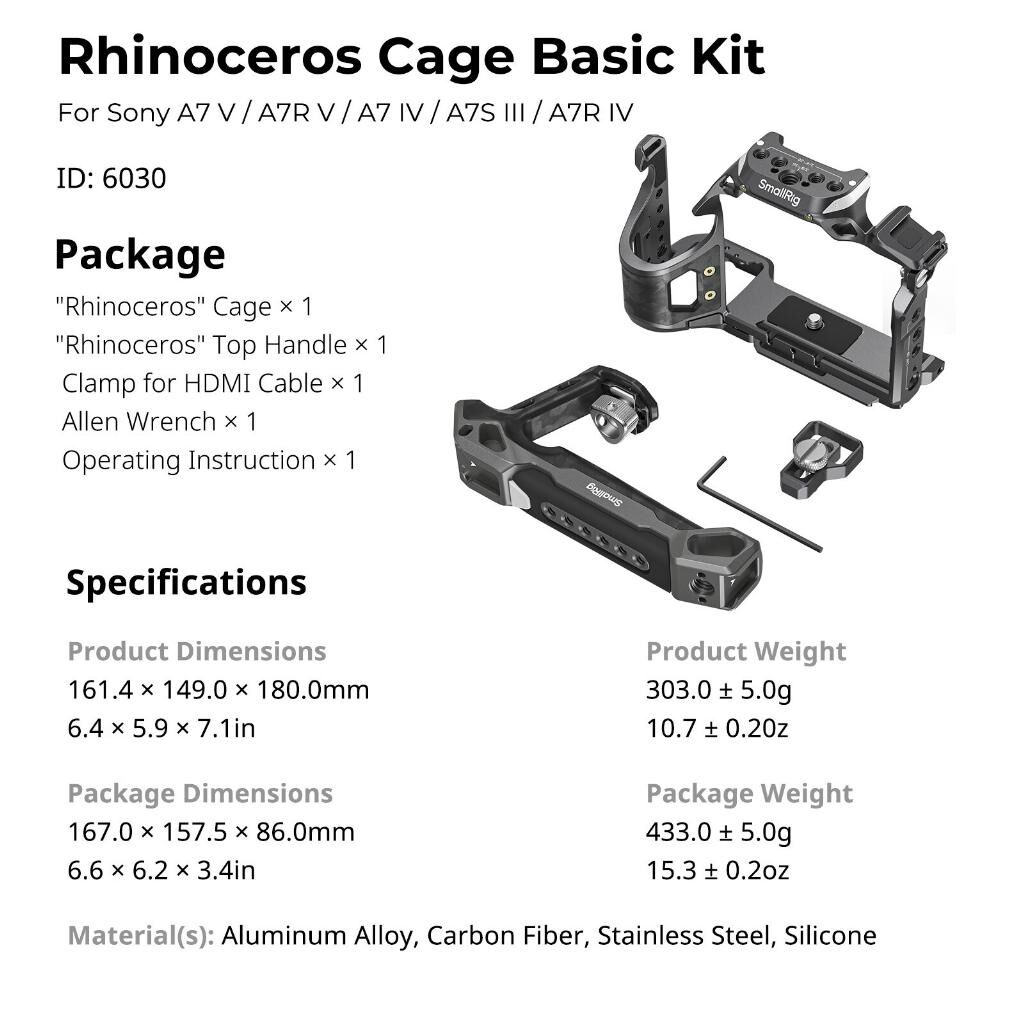 Rhinoceros Cage Basic Kit

For Sony A7 V / A7R V / A7 IV / A7S III / A7R IV

ID: 6030

Package

"Rhinoceros" Cage × 1
"Rhinoceros" Top Handle × 1
Clamp for HDMI Cable × 1
Allen Wrench × 1
Operating Instruction × 1

SmallRig

SmallRig

Specifications

Product Dimensions
161.4 × 149.0 × 180.0mm
6.4 × 5.9 × 7.1in

Package Dimensions
167.0 × 157.5 × 86.0mm
6.6 × 6.2 × 3.4in

Product Weight
303.0 ± 5.0g
10.7 ± 0.20z

Package Weight
433.0 ± 5.0g
15.3 ± 0.2oz

Material(s): Aluminum Alloy, Carbon Fiber, Stainless Steel, Silicone